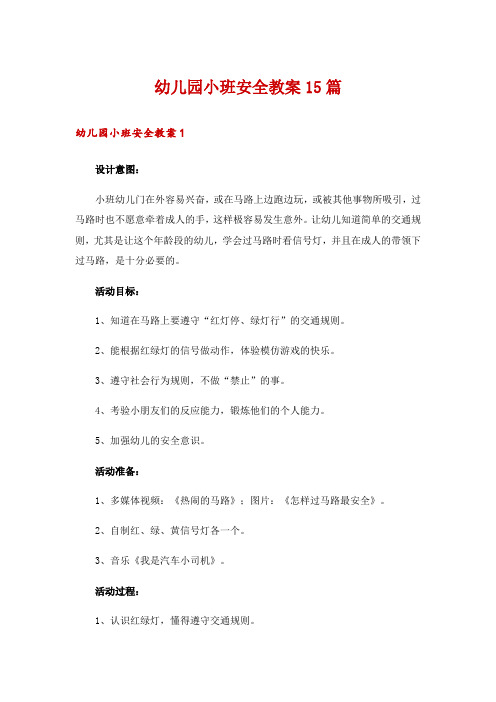 幼儿园小班安全教案15篇

幼儿园小班安全教案1

设计意图：

小班幼儿门在外容易兴奋，或在马路上边跑边玩，或被其他事物所吸引，过马路时也不愿意牵着成人的手，这样极容易发生意外。让幼儿知道简单的交通规则，尤其是让这个年龄段的幼儿，学会过马路时看信号灯，并且在成人的带领下过马路，是十分必要的。

活动目标：

1、知道在马路上要遵守“红灯停、绿灯行”的交通规则。

2、能根据红绿灯的信号做动作，体验模仿游戏的快乐。

3、遵守社会行为规则，不做“禁止”的事。

4、考验小朋友们的反应能力，锻炼他们的个人能力。

5、加强幼儿的安全意识。

活动准备：

1、多媒体视频：《热闹的马路》；图片：《怎样过马路最安全》。

2、自制红、绿、黄信号灯各一个。

3、音乐《我是汽车小司机》。

活动过程：

1、认识红绿灯，懂得遵守交通规则。